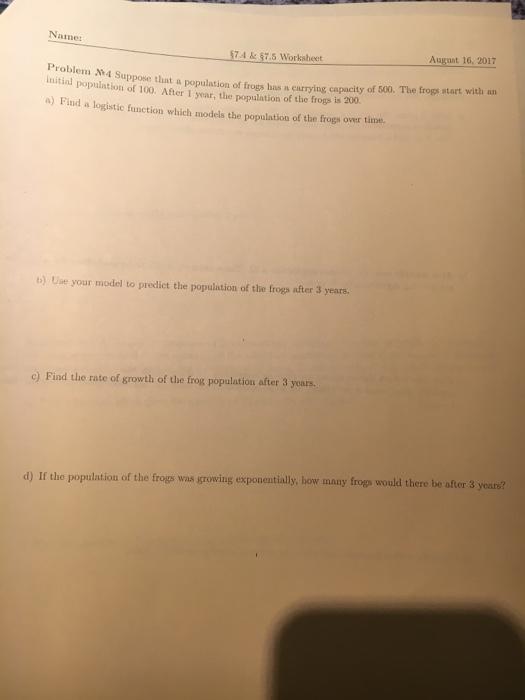 Name:

§7.4 & §7.5 Worksheet

August 16, 2017

Problem №4 Suppose that a population of frogs has a carrying capacity of 500. The frogs start with an initial population of 100. After 1 year, the population of the frogs is 200.

a) Find a logistic function which models the population of the frogs over time.

b) Use your model to predict the population of the frogs after 3 years.

c) Find the rate of growth of the frog population after 3 years.

d) If the population of the frogs was growing exponentially, how many frogs would there be after 3 years?